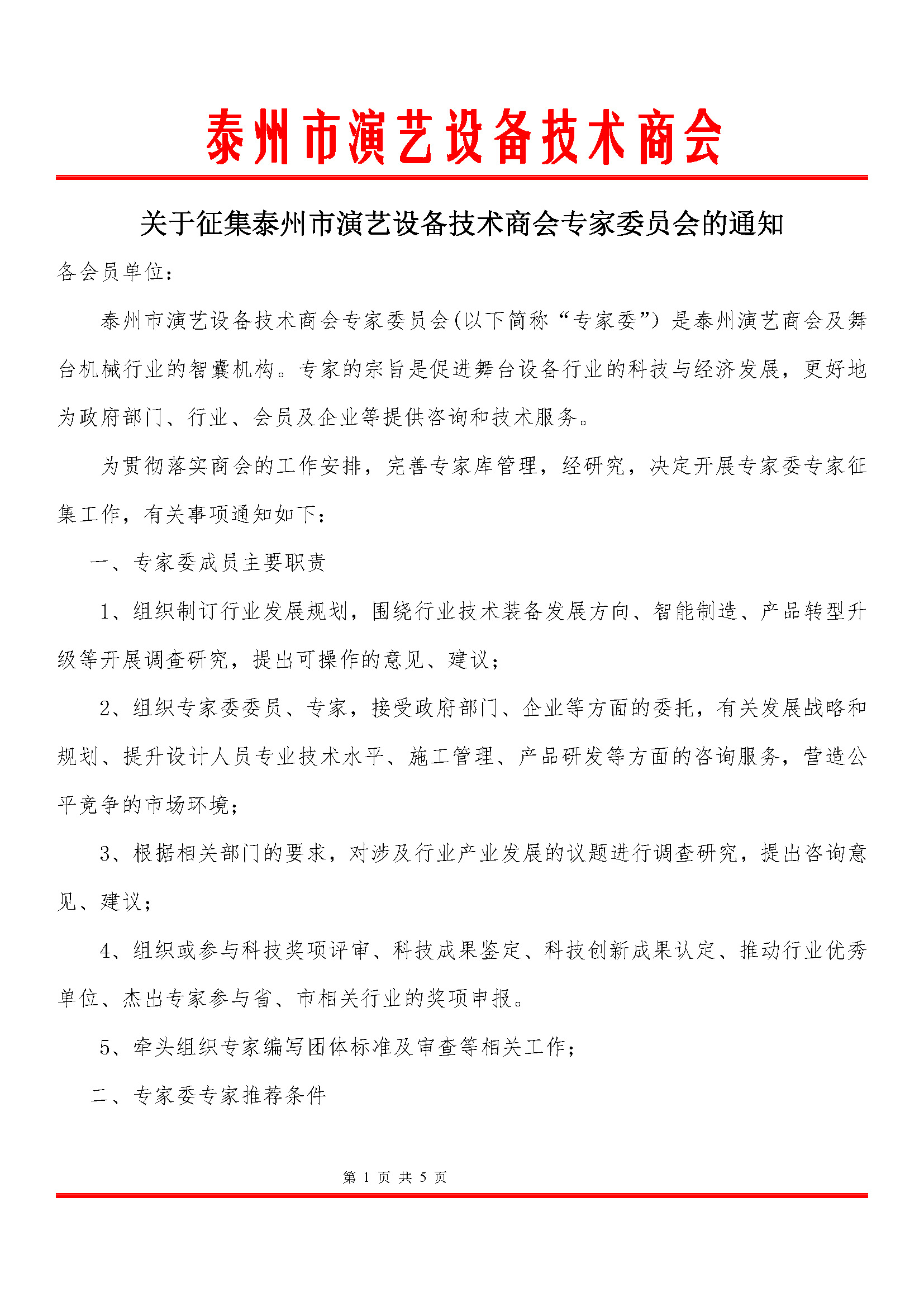 泰州市演艺设备技术商会

关于征集泰州市演艺设备技术商会专家委员会的通知

各会员单位：

泰州市演艺设备技术商会专家委员会(以下简称“专家委”）是泰州演艺商会及舞台机械行业的智囊机构。专家的宗旨是促进舞台设备行业的科技与经济发展，更好地为政府部门、行业、会员及企业等提供咨询和技术服务。

为贯彻落实商会的工作安排，完善专家库管理，经研究，决定开展专家委专家征集工作，有关事项通知如下：

一、专家委成员主要职责

1、组织制订行业发展规划，围绕行业技术装备发展方向、智能制造、产品转型升级等开展调查研究，提出可操作的意见、建议；

2、组织专家委委员、专家，接受政府部门、企业等方面的委托，有关发展战略和规划、提升设计人员专业技术水平、施工管理、产品研发等方面的咨询服务，营造公平竞争的市场环境；

3、根据相关部门的要求，对涉及行业产业发展的议题进行调查研究，提出咨询意见、建议；

4、组织或参与科技奖项评审、科技成果鉴定、科技创新成果认定、推动行业优秀单位、杰出专家参与省、市相关行业的奖项申报。

5、牵头组织专家编写团体标准及审查等相关工作；

二、专家委专家推荐条件

第 1 页 共 5 页